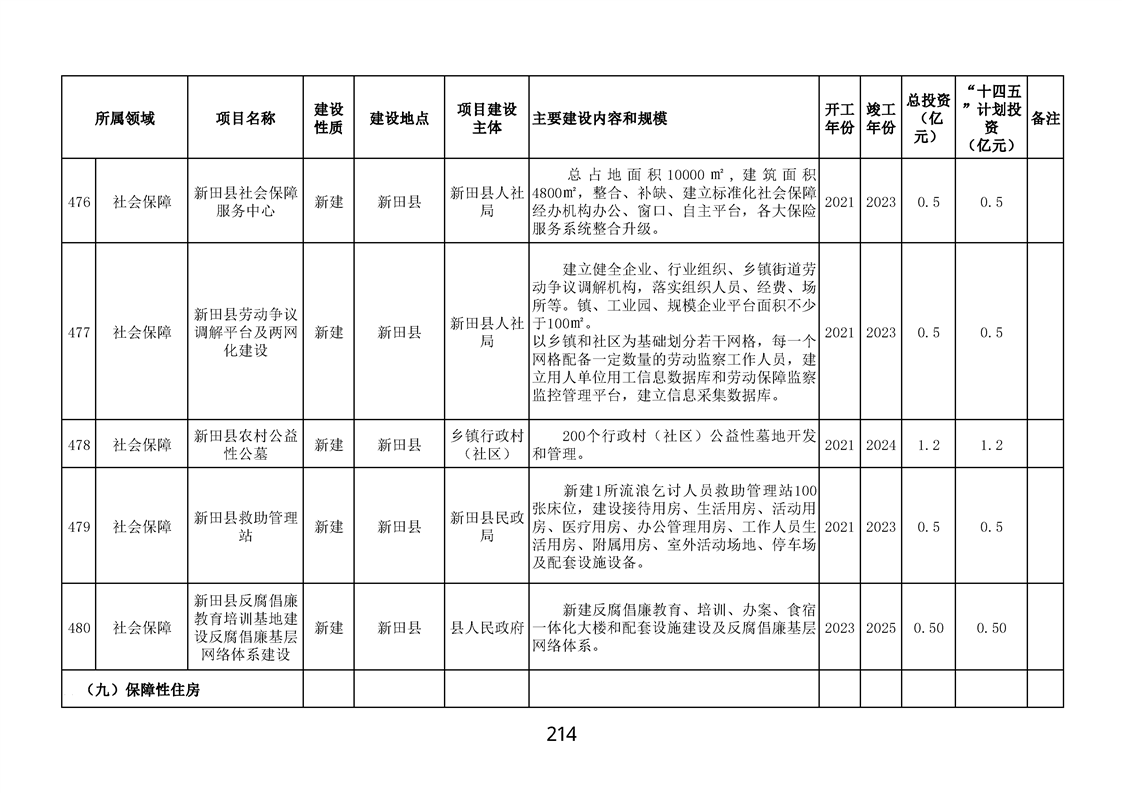 | 所属领域 | | 项目名称 | 建设性质 | 建设地点 | 项目建设主体 | 主要建设内容和规模 | 开工年份 | 竣工年份 | 总投资（亿元） | “十四五”计划投资（亿元） | 备注 |
|---|---|---|---|---|---|---|---|---|---|---|---|
| 476 | 社会保障 | 新田县社会保障服务中心 | 新建 | 新田县 | 新田县人社局 | 总占地面积10000㎡，建筑面积4800㎡，整合、补缺、建立标准化社会保障经办机构办公、窗口、自主平台，各大保险服务系统整合升级。 | 2021 | 2023 | 0.5 | 0.5 | |
| 477 | 社会保障 | 新田县劳动争议调解平台及两网化建设 | 新建 | 新田县 | 新田县人社局 | 建立健全企业、行业组织、乡镇街道劳动争议调解机构，落实组织人员、经费、场所等。镇、工业园、规模企业平台面积不少于100㎡。以乡镇和社区为基础划分若干网格，每一个网格配备一定数量的劳动监察工作人员，建立用人单位用工信息数据库和劳动保障监察监控管理平台，建立信息采集数据库。 | 2021 | 2023 | 0.5 | 0.5 | |
| 478 | 社会保障 | 新田县农村公益性公墓 | 新建 | 新田县 | 乡镇行政村（社区） | 200个行政村（社区）公益性墓地开发和管理。 | 2021 | 2024 | 1.2 | 1.2 | |
| 479 | 社会保障 | 新田县救助管理站 | 新建 | 新田县 | 新田县民政局 | 新建1所流浪乞讨人员救助管理站100张床位，建设接待用房、生活用房、活动用房、医疗用房、办公管理用房、工作人员生活用房、附属用房、室外活动场地、停车场及配套设施设备。 | 2021 | 2023 | 0.5 | 0.5 | |
| 480 | 社会保障 | 新田县反腐倡廉教育培训基地建设反腐倡廉基层网络体系建设 | 新建 | 新田县 | 县人民政府 | 新建反腐倡廉教育、培训、办案、食宿一体化大楼和配套设施建设及反腐倡廉基层网络体系。 | 2023 | 2025 | 0.50 | 0.50 | |
| （九）保障性住房 | | | | | | | | | | | |

214